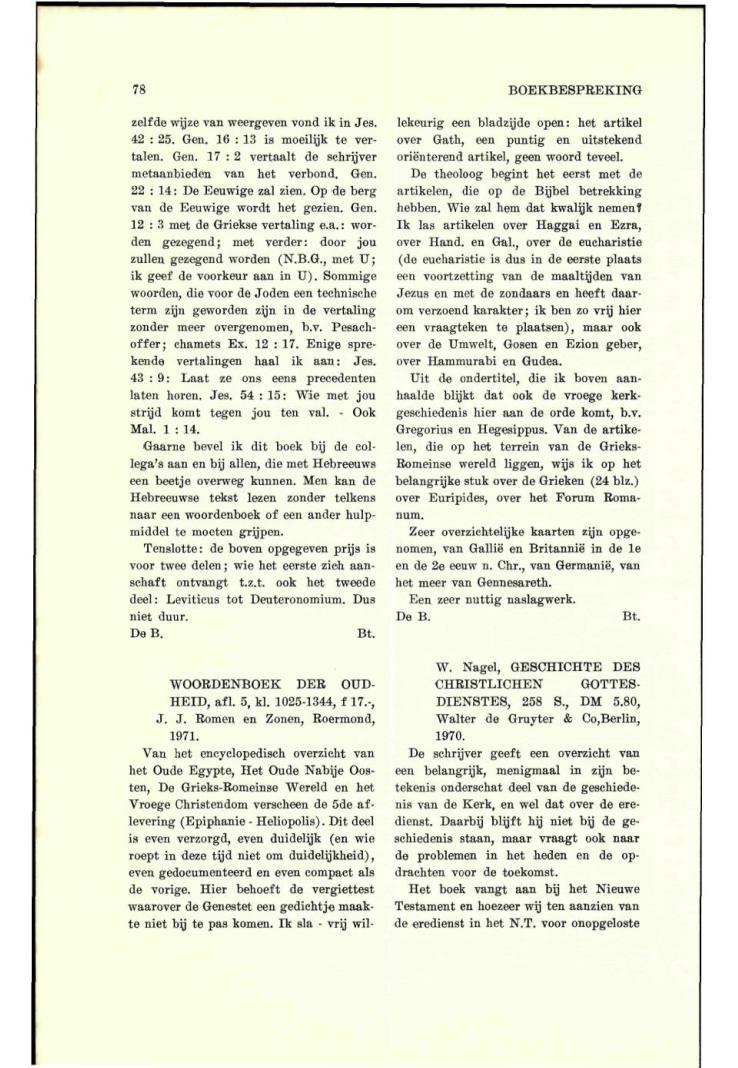 78

BOEKBESPREKING

zelfde wijze van weergeven vond ik in Jes. 42 : 25. Gen. 16 : 13 is moeilijk te vertalen. Gen. 17 : 2 vertaalt de schrijver metaanbieden van het verbond. Gen. 22 : 14: De Eeuwige zal zien. Op de berg van de Eeuwige wordt het gezien. Gen. 12 : 3 met de Griekse vertaling e.a.: worden gezegend; met verder: door jou zullen gezegend worden (N.B.G., met U; ik geef de voorkeur aan in U). Sommige woorden, die voor de Joden een technische term zijn geworden zijn in de vertaling zonder meer overgenomen, b.v. Pesachoffer; chamets Ex. 12 : 17. Enige sprekende vertalingen haal ik aan: Jes. 43 : 9: Laat ze ons eens precedenten laten horen. Jes. 54 : 15: Wie met jou strijd komt tegen jou ten val. - Ook Mal. 1 : 14.

Gaarne bevel ik dit boek bij de collega's aan en bij allen, die met Hebreeuws een beetje overweg kunnen. Men kan de Hebreeuwse tekst lezen zonder telkens naar een woordenboek of een ander hulpmiddel te moeten grijpen.

Tenslotte: de boven opgegeven prijs is voor twee delen; wie het eerste zich aanschaft ontvangt t.z.t. ook het tweede deel: Leviticus tot Deuteronomium. Dus niet duur.

De B. Bt.

WOORDENBOEK DER OUDHEID, afl. 5, kl. 1025-1344, f 17.-, J. J. Romen en Zonen, Roermond, 1971.

Van het encyclopedisch overzicht van het Oude Egypte, Het Oude Nabije Oosten, De Grieks-Romeinse Wereld en het Vroege Christendom verscheen de 5de aflevering (Epiphanie - Heliopolis). Dit deel is even verzorgd, even duidelijk (en wie roept in deze tijd niet om duidelijkheid), even gedocumenteerd en even compact als de vorige. Hier behoeft de vergiettest waarover de Genestet een gedichtje maakte niet bij te pas komen. Ik sla - vrij willekeurig een bladzijde open: het artikel over Gath, een puntig en uitstekend oriënterend artikel, geen woord teveel.

De theoloog begint het eerst met de artikelen, die op de Bijbel betrekking hebben. Wie zal hem dat kwalijk nemen? Ik las artikelen over Haggai en Ezra, over Hand. en Gal., over de eucharistie (de eucharistie is dus in de eerste plaats een voortzetting van de maaltijden van Jezus en met de zondaars en heeft daarom verzoend karakter; ik ben zo vrij hier een vraagteken te plaatsen), maar ook over de Umwelt, Gosen en Ezion geber, over Hammurabi en Gudea.

Uit de ondertitel, die ik boven aanhaalde blijkt dat ook de vroege kerkgeschiedenis hier aan de orde komt, b.v. Gregorius en Hegesippus. Van de artikelen, die op het terrein van de Grieks-Romeinse wereld liggen, wijs ik op het belangrijke stuk over de Grieken (24 blz.) over Euripides, over het Forum Romanum.

Zeer overzichtelijke kaarten zijn opgenomen, van Gallië en Britannië in de 1e en de 2e eeuw n. Chr., van Germanië, van het meer van Gennesareth.

Een zeer nuttig naslagwerk.

De B. Bt.

W. Nagel, GESCHICHTE DES CHRISTLICHEN GOTTESDIENSTES, 258 S., DM 5.80, Walter de Gruyter & Co,Berlin, 1970.

De schrijver geeft een overzicht van een belangrijk, menigmaal in zijn betekenis onderschat deel van de geschiedenis van de Kerk, en wel dat over de eredienst. Daarbij blijft hij niet bij de geschiedenis staan, maar vraagt ook naar de problemen in het heden en de opdrachten voor de toekomst.

Het boek vangt aan bij het Nieuwe Testament en hoezeer wij ten aanzien van de eredienst in het N.T. voor onopgeloste